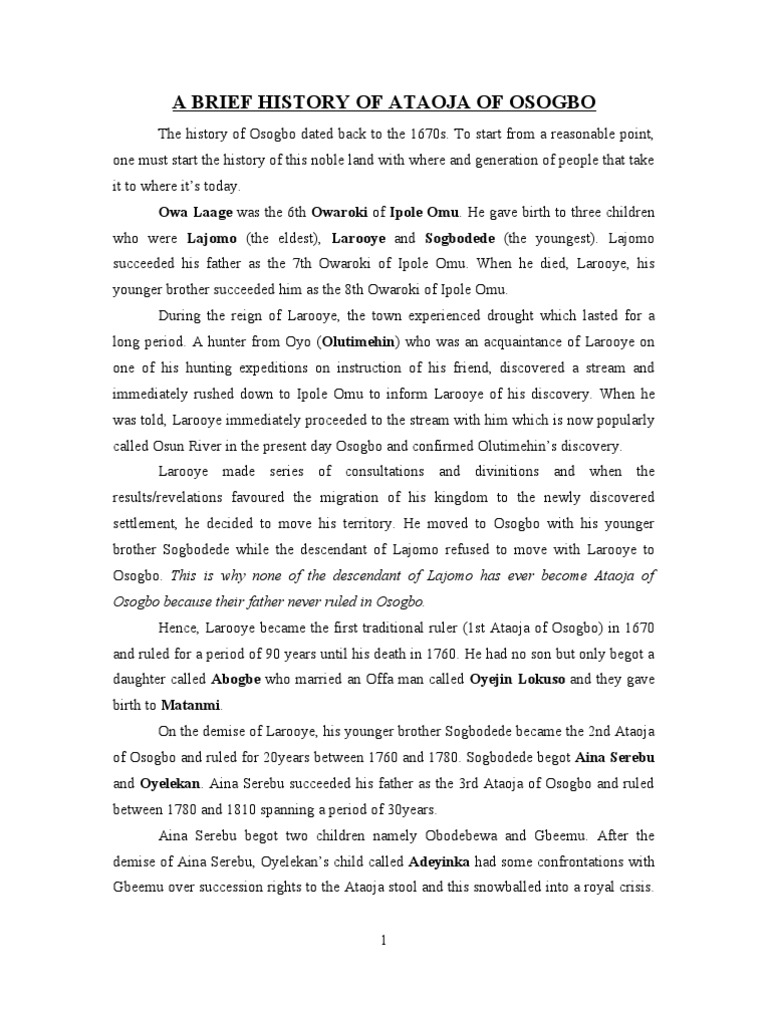 A BRIEF HISTORY OF ATAOJA OF OSOGBO

The history of Osogbo dated back to the 1670s. To start from a reasonable point, one must start the history of this noble land with where and generation of people that take it to where it's today.

Owa Laage was the 6th Owaroki of Ipole Omu. He gave birth to three children who were Lajomo (the eldest), Larooye and Sogbodede (the youngest). Lajomo succeeded his father as the 7th Owaroki of Ipole Omu. When he died, Larooye, his younger brother succeeded him as the 8th Owaroki of Ipole Omu.

During the reign of Larooye, the town experienced drought which lasted for a long period. A hunter from Oyo (Olutimehin) who was an acquaintance of Larooye on one of his hunting expeditions on instruction of his friend, discovered a stream and immediately rushed down to Ipole Omu to inform Larooye of his discovery. When he was told, Larooye immediately proceeded to the stream with him which is now popularly called Osun River in the present day Osogbo and confirmed Olutimehin's discovery.

Larooye made series of consultations and divinitions and when the results/revelations favoured the migration of his kingdom to the newly discovered settlement, he decided to move his territory. He moved to Osogbo with his younger brother Sogbodede while the descendant of Lajomo refused to move with Larooye to Osogbo. This is why none of the descendant of Lajomo has ever become Ataoja of Osogbo because their father never ruled in Osogbo.

Hence, Larooye became the first traditional ruler (1st Ataoja of Osogbo) in 1670 and ruled for a period of 90 years until his death in 1760. He had no son but only begot a daughter called Abogbe who married an Offa man called Oyejin Lokuso and they gave birth to Matanmi.

On the demise of Larooye, his younger brother Sogbodede became the 2nd Ataoja of Osogbo and ruled for 20years between 1760 and 1780. Sogbodede begot Aina Serebu and Oyelekan. Aina Serebu succeeded his father as the 3rd Ataoja of Osogbo and ruled between 1780 and 1810 spanning a period of 30years.

Aina Serebu begot two children namely Obodebewa and Gbeemu. After the demise of Aina Serebu, Oyelekan's child called Adeyinka had some confrontations with Gbeemu over succession rights to the Ataoja stool and this snowballed into a royal crisis.

1